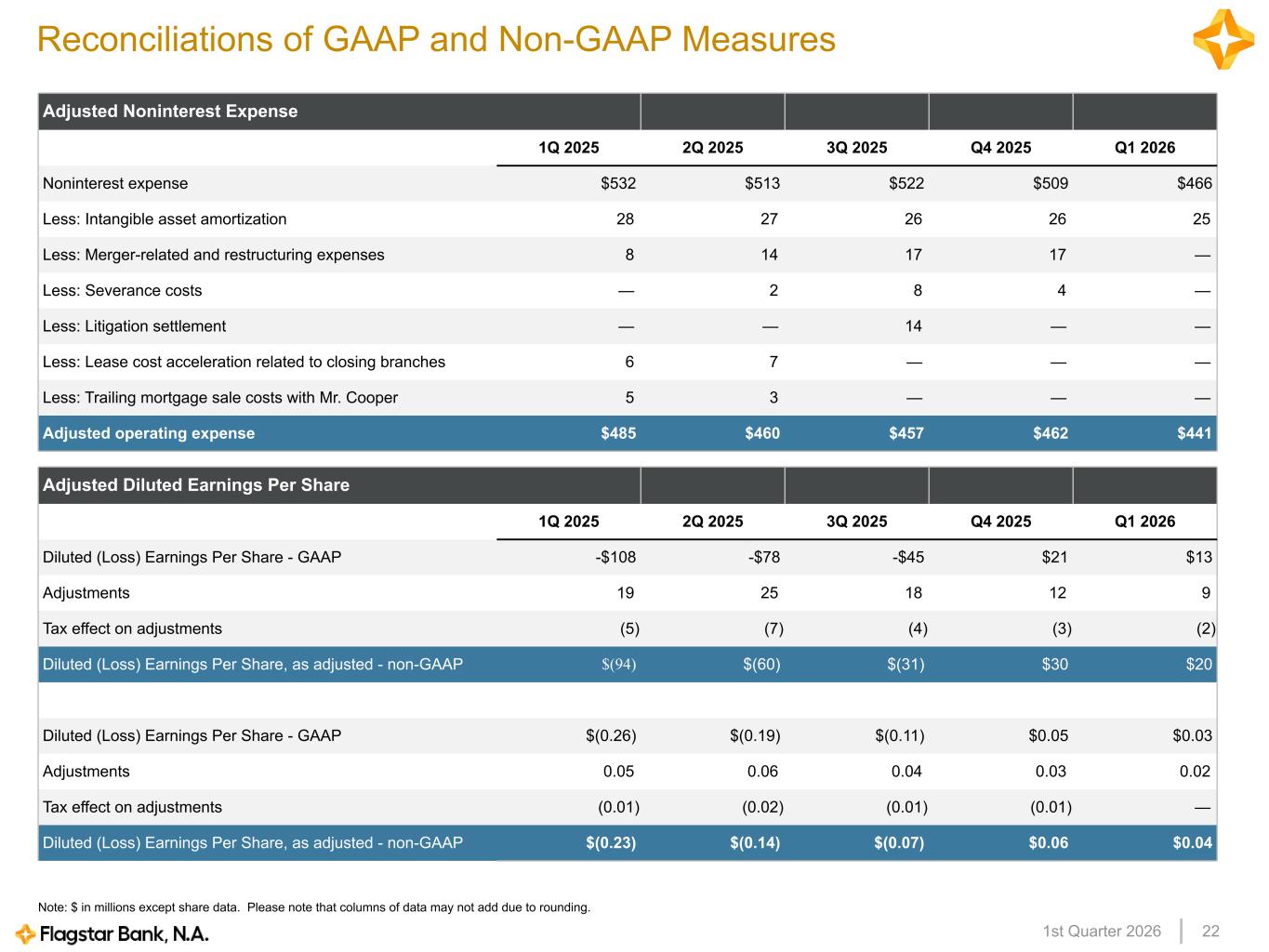 Reconciliations of GAAP and Non-GAAP Measures

| Adjusted Noninterest Expense | | | | | |
|---|---|---|---|---|---|
| | 1Q 2025 | 2Q 2025 | 3Q 2025 | Q4 2025 | Q1 2026 |
| Noninterest expense | \$532 | \$513 | \$522 | \$509 | \$466 |
| Less: Intangible asset amortization | 28 | 27 | 26 | 26 | 25 |
| Less: Merger-related and restructuring expenses | 8 | 14 | 17 | 17 | — |
| Less: Severance costs | — | 2 | 8 | 4 | — |
| Less: Litigation settlement | — | — | 14 | — | — |
| Less: Lease cost acceleration related to closing branches | 6 | 7 | — | — | — |
| Less: Trailing mortgage sale costs with Mr. Cooper | 5 | 3 | — | — | — |
| Adjusted operating expense | \$485 | \$460 | \$457 | \$462 | \$441 |

| Adjusted Diluted Earnings Per Share | | | | | |
|---|---|---|---|---|---|
| | 1Q 2025 | 2Q 2025 | 3Q 2025 | Q4 2025 | Q1 2026 |
| Diluted (Loss) Earnings Per Share - GAAP | -\$108 | -\$78 | -\$45 | \$21 | \$13 |
| Adjustments | 19 | 25 | 18 | 12 | 9 |
| Tax effect on adjustments | (5) | (7) | (4) | (3) | (2) |
| Diluted (Loss) Earnings Per Share, as adjusted - non-GAAP | \$(94) | \$(60) | \$(31) | \$30 | \$20 |
| | | | | | |
| Diluted (Loss) Earnings Per Share - GAAP | \$(0.26) | \$(0.19) | \$(0.11) | \$0.05 | \$0.03 |
| Adjustments | 0.05 | 0.06 | 0.04 | 0.03 | 0.02 |
| Tax effect on adjustments | (0.01) | (0.02) | (0.01) | (0.01) | — |
| Diluted (Loss) Earnings Per Share, as adjusted - non-GAAP | \$(0.23) | \$(0.14) | \$(0.07) | \$0.06 | \$0.04 |

Note: \$ in millions except share data. Please note that columns of data may not add due to rounding.

Flagstar Bank, N.A.

1st Quarter 2026 | 22